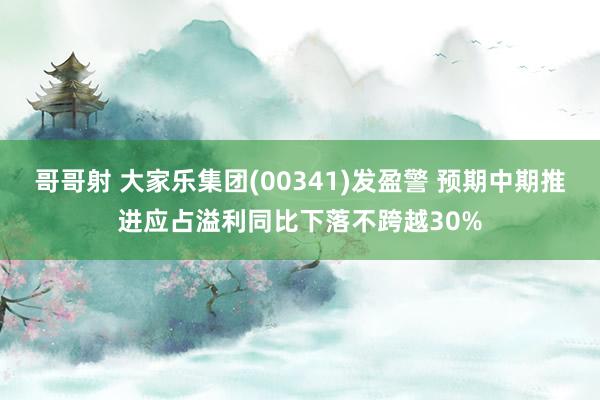 哥哥射 大家乐集团(00341)发盈警 预期中期推进应占溢利同比下落不跨越30%